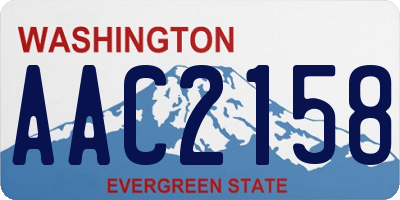 WASHINGTON

AAC2158

EVERGREEN STATE